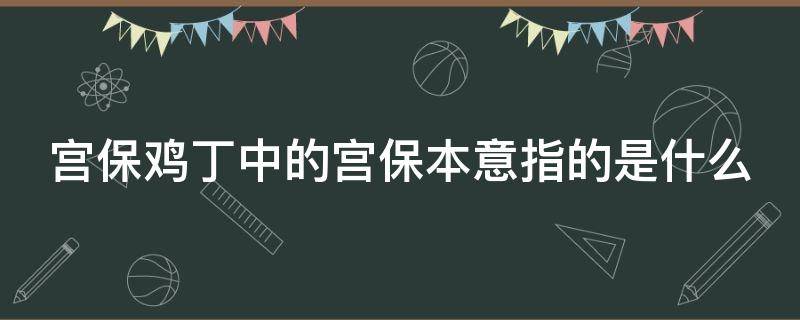 宫保鸡丁中的宫保本意指的是什么